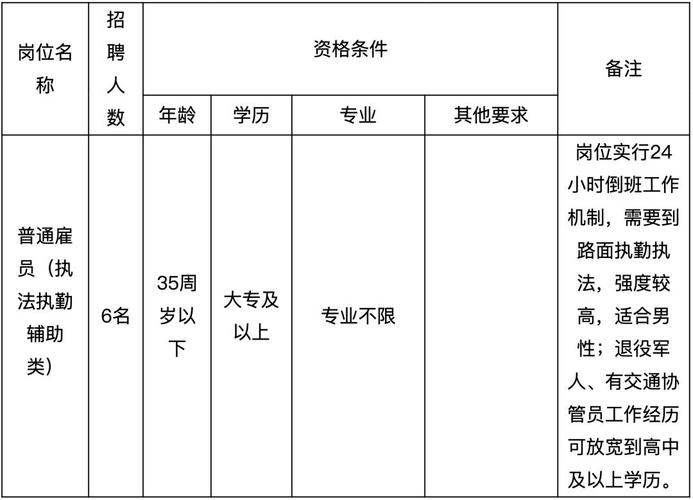 | 岗位名称 | 招聘人数 | 资格条件 | | | | 备注 |
|---|---|---|---|---|---|---|
| | | 年龄 | 学历 | 专业 | 其他要求 | |
| 普通雇员（执法执勤辅助类） | 6名 | 35周岁以下 | 大专及以上 | 专业不限 | | 岗位实行24小时倒班工作机制，需要到路面执勤执法，强度较高，适合男性；退役军人、有交通协管员工作经历可放宽到高中及以上学历。 |